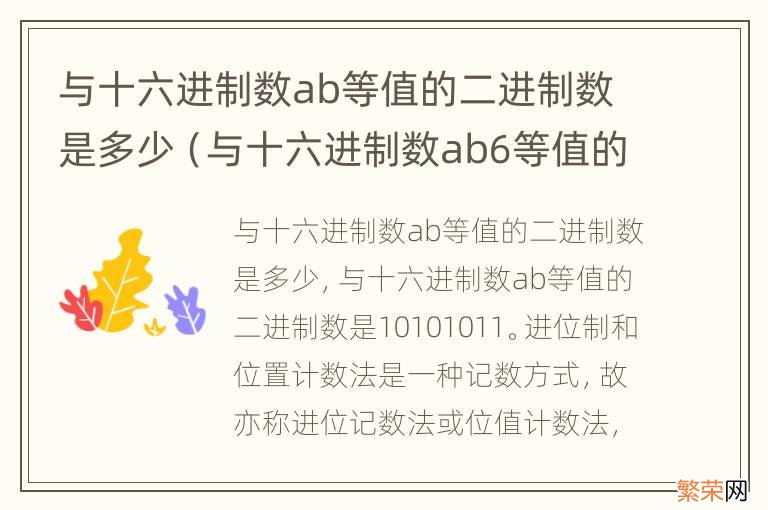 与十六进制数ab等值的二进制数是多少（与十六进制数ab6等值的

与十六进制数ab等值的二进制数是多少，与十六进制数ab等值的二进制数是10101011。进位制和位置计数法是一种记数方式，故亦称进位记数法或位值计数法，

繁荣网